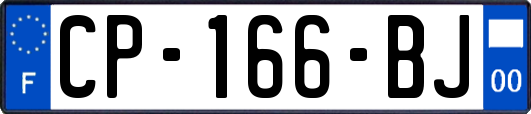 F
CP-166-BJ
00